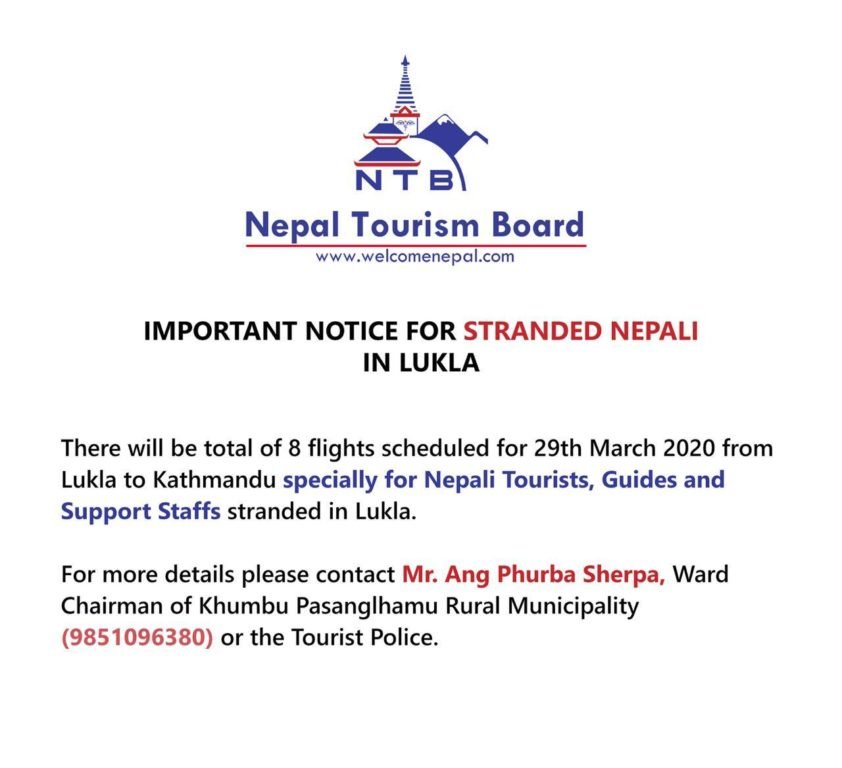 NTB
Nepal Tourism Board
www.welcomenepal.com

IMPORTANT NOTICE FOR STRANDED NEPALI IN LUKLA

There will be total of 8 flights scheduled for 29th March 2020 from Lukla to Kathmandu specially for Nepali Tourists, Guides and Support Staffs stranded in Lukla.

For more details please contact Mr. Ang Phurba Sherpa, Ward Chairman of Khumbu Pasanglhamu Rural Municipality (9851096380) or the Tourist Police.